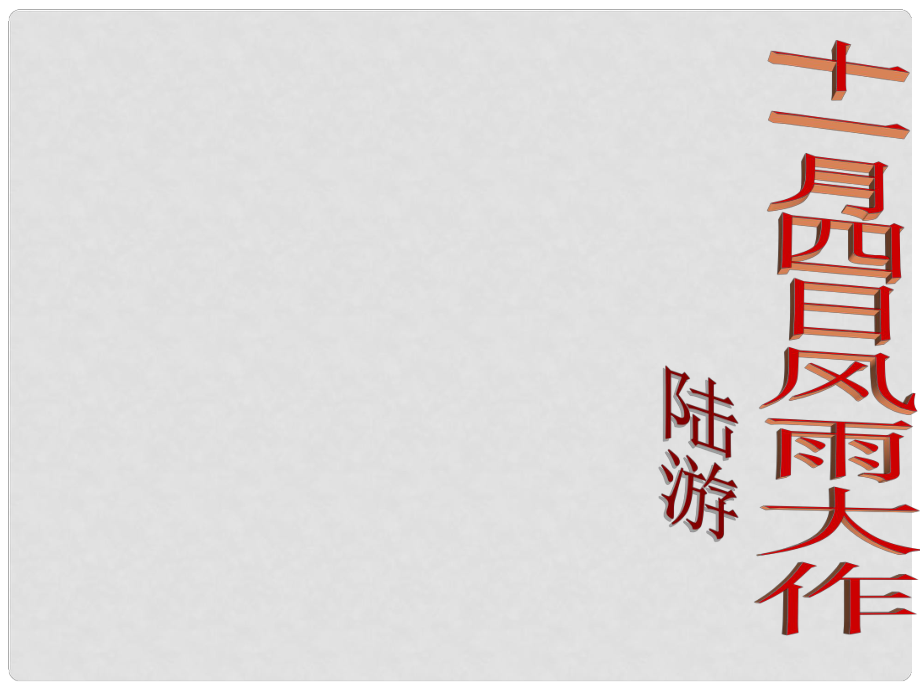 十一月四日风雨大作

陆游